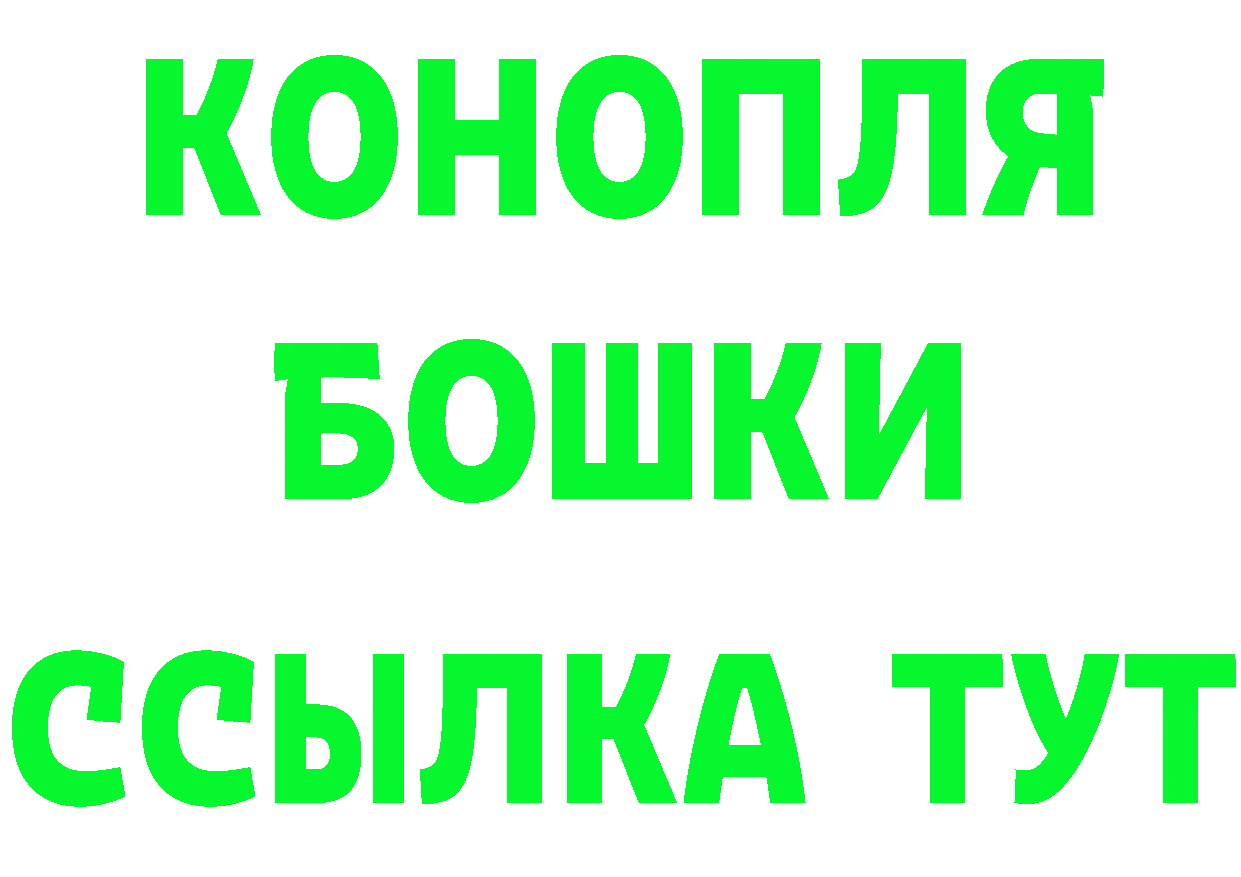 КОНОПЛЯ
БОШКИ
ССЫЛКА ТУТ